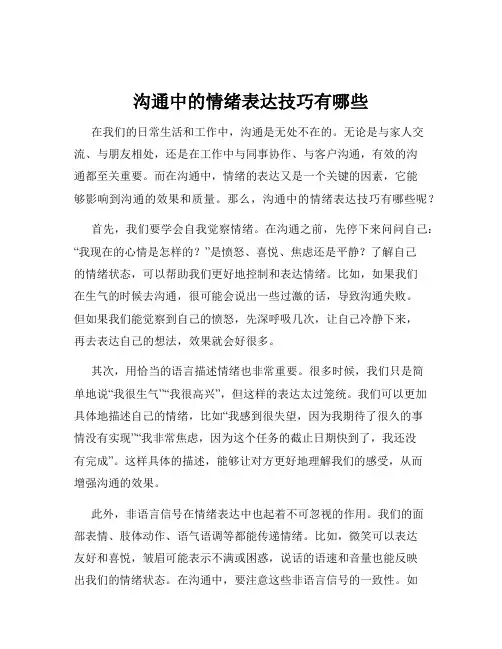 沟通中的情绪表达技巧有哪些

在我们的日常生活和工作中，沟通是无处不在的。无论是与家人交流、与朋友相处，还是在工作中与同事协作、与客户沟通，有效的沟通都至关重要。而在沟通中，情绪的表达又是一个关键的因素，它能够影响到沟通的效果和质量。那么，沟通中的情绪表达技巧有哪些呢？

首先，我们要学会自我觉察情绪。在沟通之前，先停下来问问自己：“我现在的心情是怎样的？”是愤怒、喜悦、焦虑还是平静？了解自己的情绪状态，可以帮助我们更好地控制和表达情绪。比如，如果我们在生气的时候去沟通，很可能会说出一些过激的话，导致沟通失败。但如果我们能觉察到自己的愤怒，先深呼吸几次，让自己冷静下来，再去表达自己的想法，效果就会好很多。

其次，用恰当的语言描述情绪也非常重要。很多时候，我们只是简单地说“我很生气”“我很高兴”，但这样的表达太过笼统。我们可以更加具体地描述自己的情绪，比如“我感到很失望，因为我期待了很久的事情没有实现”“我非常焦虑，因为这个任务的截止日期快到了，我还没有完成”。这样具体的描述，能够让对方更好地理解我们的感受，从而增强沟通的效果。

此外，非语言信号在情绪表达中也起着不可忽视的作用。我们的面部表情、肢体动作、语气语调等都能传递情绪。比如，微笑可以表达友好和喜悦，皱眉可能表示不满或困惑，说话的语速和音量也能反映出我们的情绪状态。在沟通中，要注意这些非语言信号的一致性。如